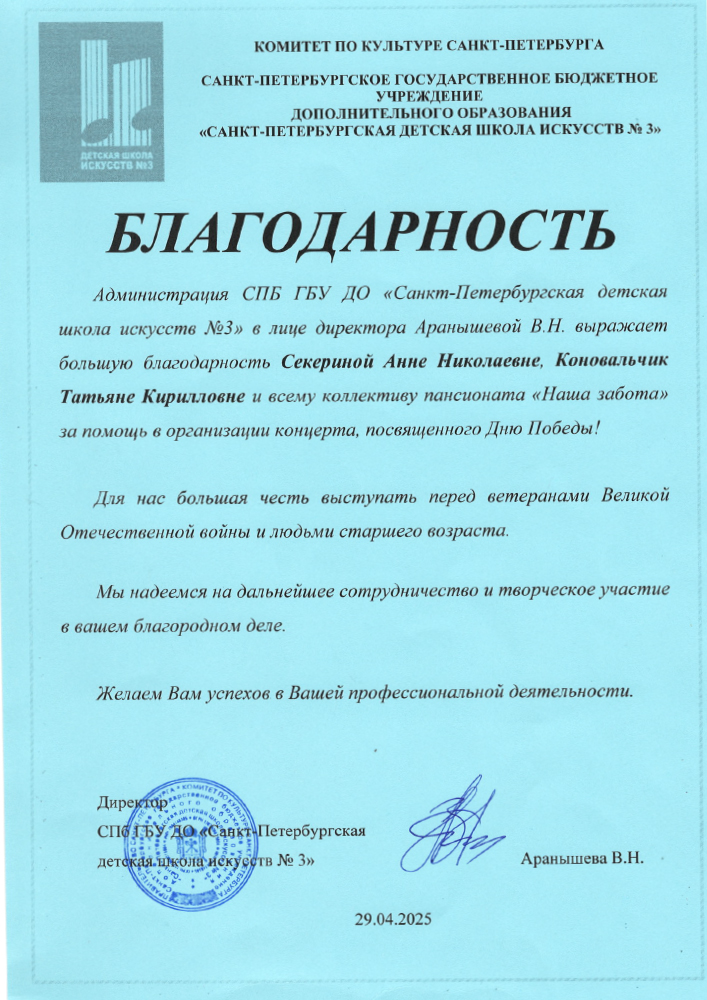 ДЕТСКАЯ ШКОЛА ИСКУССТВ №3

КОМИТЕТ ПО КУЛЬТУРЕ САНКТ-ПЕТЕРБУРГА

САНКТ-ПЕТЕРБУРГСКОЕ ГОСУДАРСТВЕННОЕ БЮДЖЕТНОЕ УЧРЕЖДЕНИЕ ДОПОЛНИТЕЛЬНОГО ОБРАЗОВАНИЯ «САНКТ-ПЕТЕРБУРГСКАЯ ДЕТСКАЯ ШКОЛА ИСКУССТВ № 3»

БЛАГОДАРНОСТЬ

Администрация СПБ ГБУ ДО «Санкт-Петербургская детская школа искусств №3» в лице директора Аранышевой В.Н. выражает большую благодарность Секериной Анне Николаевне, Коновальчик Татьяне Кирилловне и всему коллективу пансионата «Наша забота» за помощь в организации концерта, посвященного Дню Победы!

Для нас большая честь выступать перед ветеранами Великой Отечественной войны и людьми старшего возраста.

Мы надеемся на дальнейшее сотрудничество и творческое участие в вашем благородном деле.

Желаем Вам успехов в Вашей профессиональной деятельности.

Директор
СПб ГБУ ДО «Санкт-Петербургская детская школа искусств № 3»

Аранышева В.Н.

29.04.2025